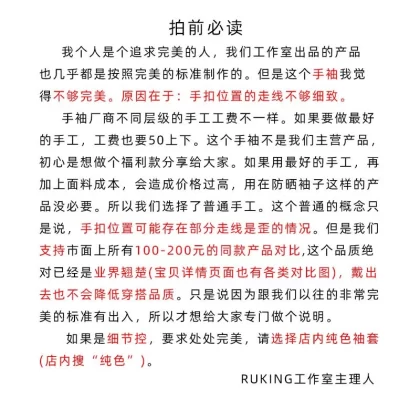 拍前必读

我个人是个追求完美的人，我们工作室出品的产品也几乎都是按照完美的标准制作的。但是这个手袖我觉得不够完美。原因在于：手扣位置的走线不够细致。

手袖厂商不同层级的手工工费不一样。如果要做最好的手工，工费也要50上下。这个手袖不是我们主营产品，初心是想做个福利款分享给大家。如果用最好的手工，再加上面料成本，会造成价格过高，用在防晒袖子这样的产品没必要。所以我们选择了普通手工。这个普通的概念只是说，手扣位置可能存在部分走线是歪的情况。但是我们支持市面上所有100-200元的同款产品对比,这个品质绝对已经是业界翘楚(宝贝详情页面也有各类对比图)，戴出去也不会降低穿搭品质。只是说因为跟我们以往的非常完美的标准有出入，所以才想给大家专门做个说明。

如果是细节控，要求处处完美，请选择店内纯色袖套(店内搜“纯色”)。

RUKING工作室主理人